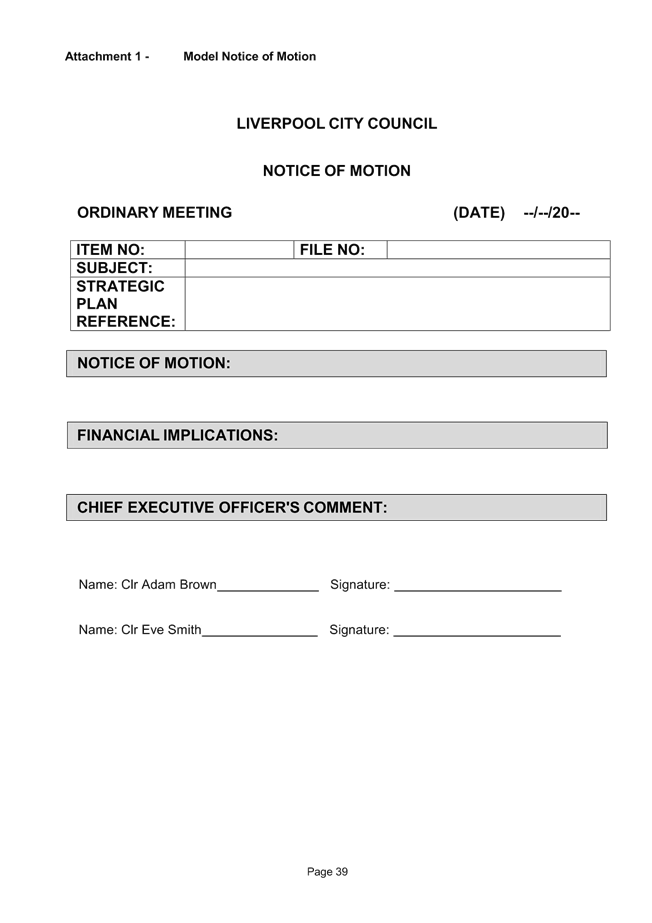 Attachment 1 - Model Notice of Motion

LIVERPOOL CITY COUNCIL

NOTICE OF MOTION

ORDINARY MEETING (DATE) --/--/20--

| ITEM NO: | | FILE NO: | |
|---|---|---|---|
| SUBJECT: | | | |
| STRATEGIC PLAN REFERENCE: | | | |

NOTICE OF MOTION:

FINANCIAL IMPLICATIONS:

CHIEF EXECUTIVE OFFICER'S COMMENT:

Name: Clr Adam Brown______________ Signature: ______________________

Name: Clr Eve Smith________________ Signature: ______________________

Page 39